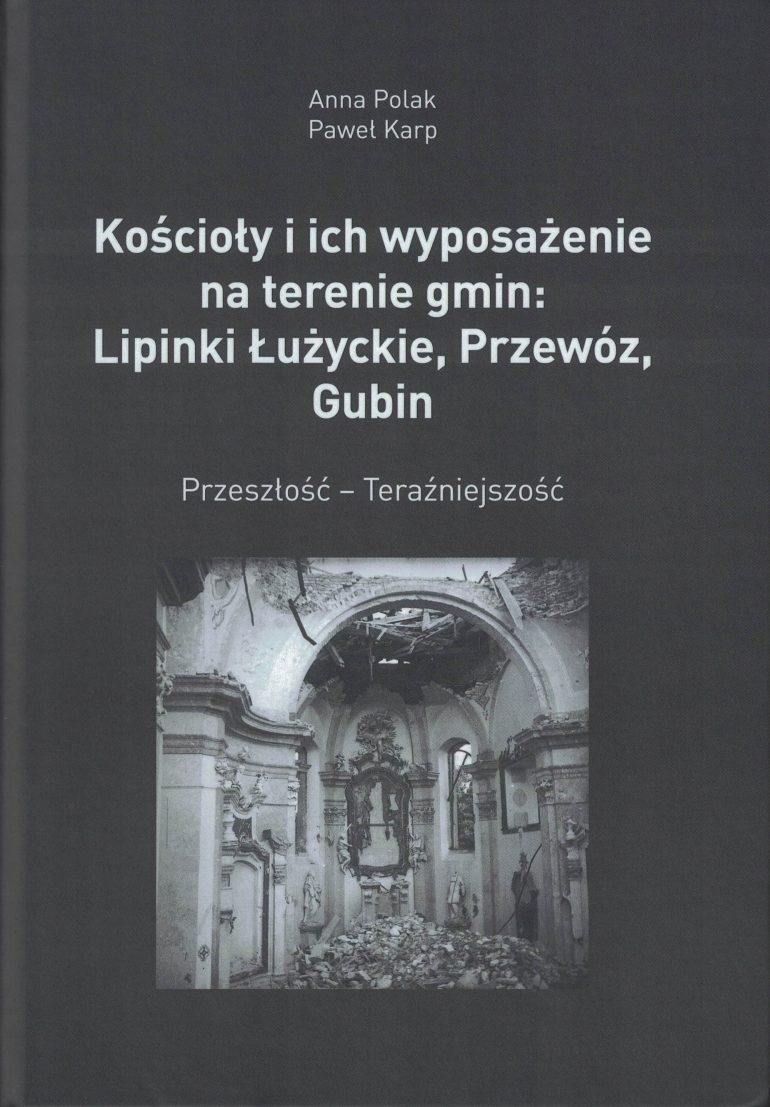 Anna Polak
Paweł Karp

Kościoły i ich wyposażenie
na terenie gmin:
Lipinki Łużyckie, Przewóz,
Gubin

Przeszłość – Teraźniejszość